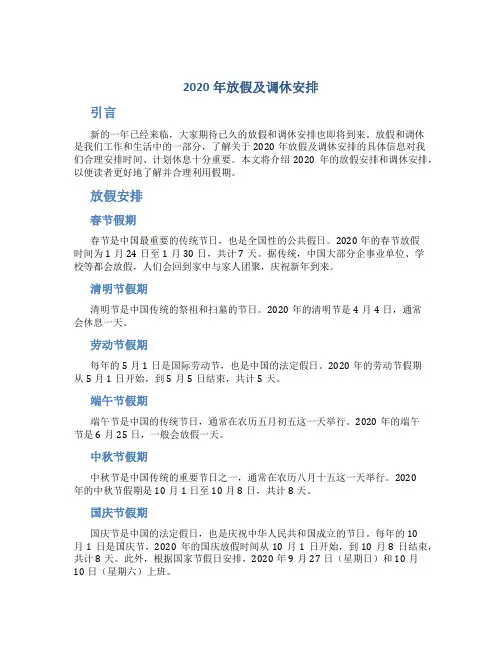 2020 年放假及调休安排

引言

新的一年已经来临，大家期待已久的放假和调休安排也即将到来。放假和调休是我们工作和生活中的一部分，了解关于 2020 年放假及调休安排的具体信息对我们合理安排时间、计划休息十分重要。本文将介绍 2020 年的放假安排和调休安排，以便读者更好地了解并合理利用假期。

放假安排

春节假期

春节是中国最重要的传统节日，也是全国性的公共假日。2020 年的春节放假时间为 1 月 24 日至 1 月 30 日，共计 7 天。据传统，中国大部分企事业单位、学校等都会放假，人们会回到家中与家人团聚，庆祝新年到来。

清明节假期

清明节是中国传统的祭祖和扫墓的节日。2020 年的清明节是 4 月 4 日，通常会休息一天。

劳动节假期

每年的 5 月 1 日是国际劳动节，也是中国的法定假日。2020 年的劳动节假期从 5 月 1 日开始，到 5 月 5 日结束，共计 5 天。

端午节假期

端午节是中国的传统节日，通常在农历五月初五这一天举行。2020 年的端午节是 6 月 25 日，一般会放假一天。

中秋节假期

中秋节是中国传统的重要节日之一，通常在农历八月十五这一天举行。2020 年的中秋节假期是 10 月 1 日至 10 月 8 日，共计 8 天。

国庆节假期

国庆节是中国的法定假日，也是庆祝中华人民共和国成立的节日。每年的 10 月 1 日是国庆节，2020 年的国庆放假时间从 10 月 1 日开始，到 10 月 8 日结束，共计 8 天。此外，根据国家节假日安排，2020 年 9 月 27 日（星期日）和 10 月 10 日（星期六）上班。